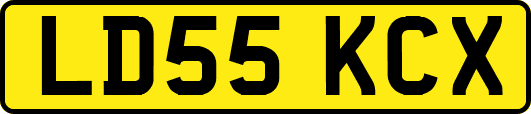 LD55 KCX